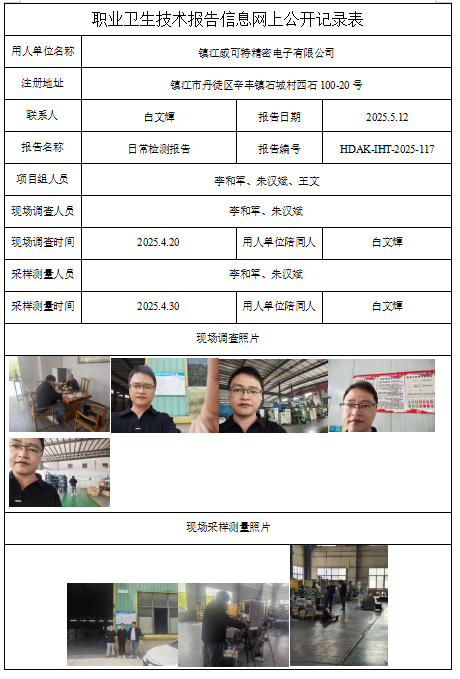 职业卫生技术报告信息网上公开记录表

| 用人单位名称 | 镇江威可特精密电子有限公司 | | |
|---|---|---|---|
| 注册地址 | 镇江市丹徒区辛丰镇石城村西石 100-20 号 | | |
| 联系人 | 白文辉 | 报告日期 | 2025.5.12 |
| 报告名称 | 日常检测报告 | 报告编号 | HDAK-IHT-2025-117 |
| 项目组人员 | 李和军、朱汉斌、王文 | | |
| 现场调查人员 | 李和军、朱汉斌 | | |
| 现场调查时间 | 2025.4.20 | 用人单位陪同人 | 白文辉 |
| 采样测量人员 | 李和军、朱汉斌 | | |
| 采样测量时间 | 2025.4.30 | 用人单位陪同人 | 白文辉 |

现场调查照片

现场采样测量照片